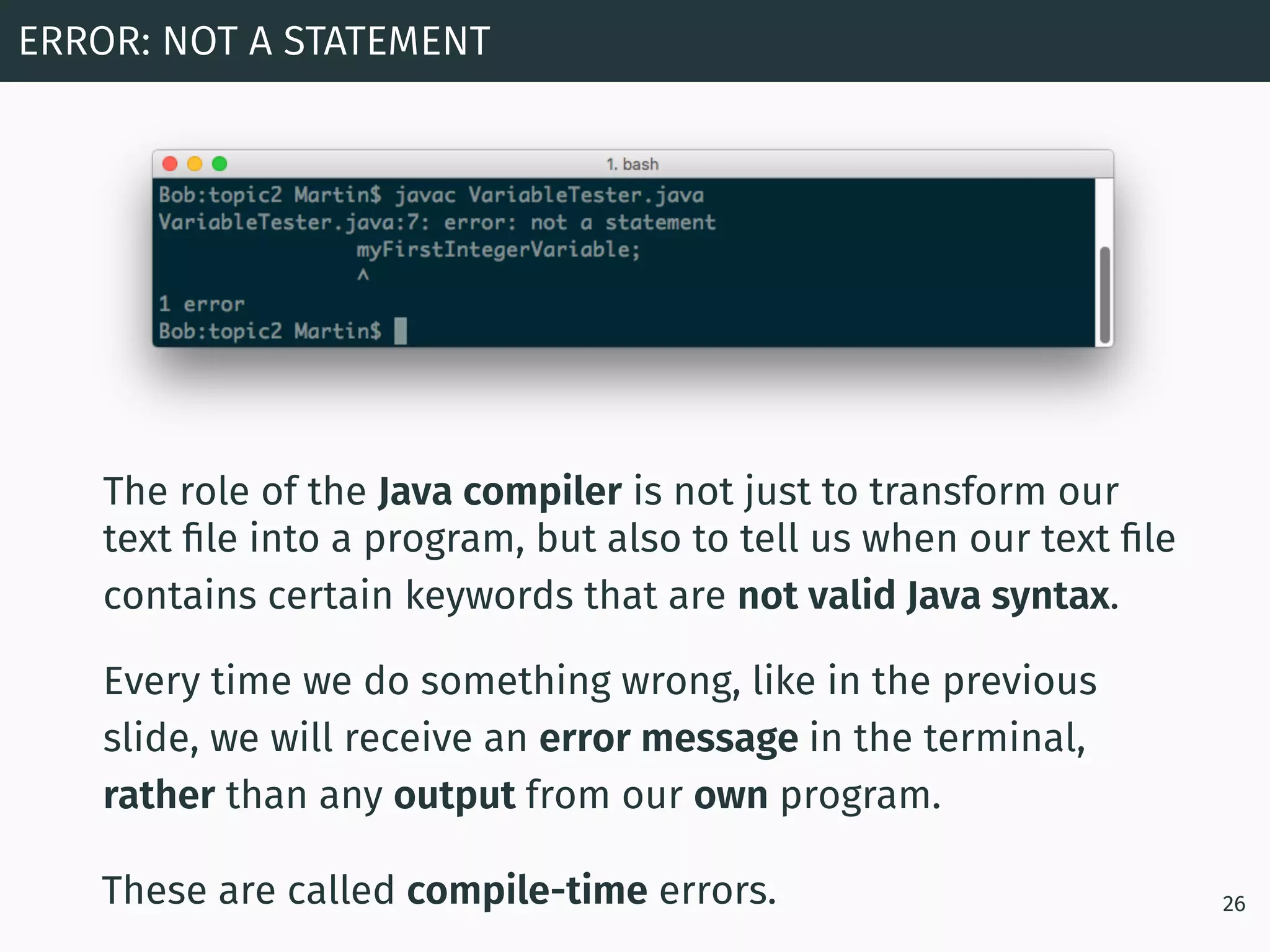 ERROR: NOT A STATEMENT

1. bash

Bob:topic2 Martin$ javac VariableTester.java
VariableTester.java:7: error: not a statement
                myFirstIntegerVariable;
                ^
1 error
Bob:topic2 Martin$

The role of the Java compiler is not just to transform our text file into a program, but also to tell us when our text file contains certain keywords that are not valid Java syntax.

Every time we do something wrong, like in the previous slide, we will receive an error message in the terminal, rather than any output from our own program.

These are called compile-time errors.

26